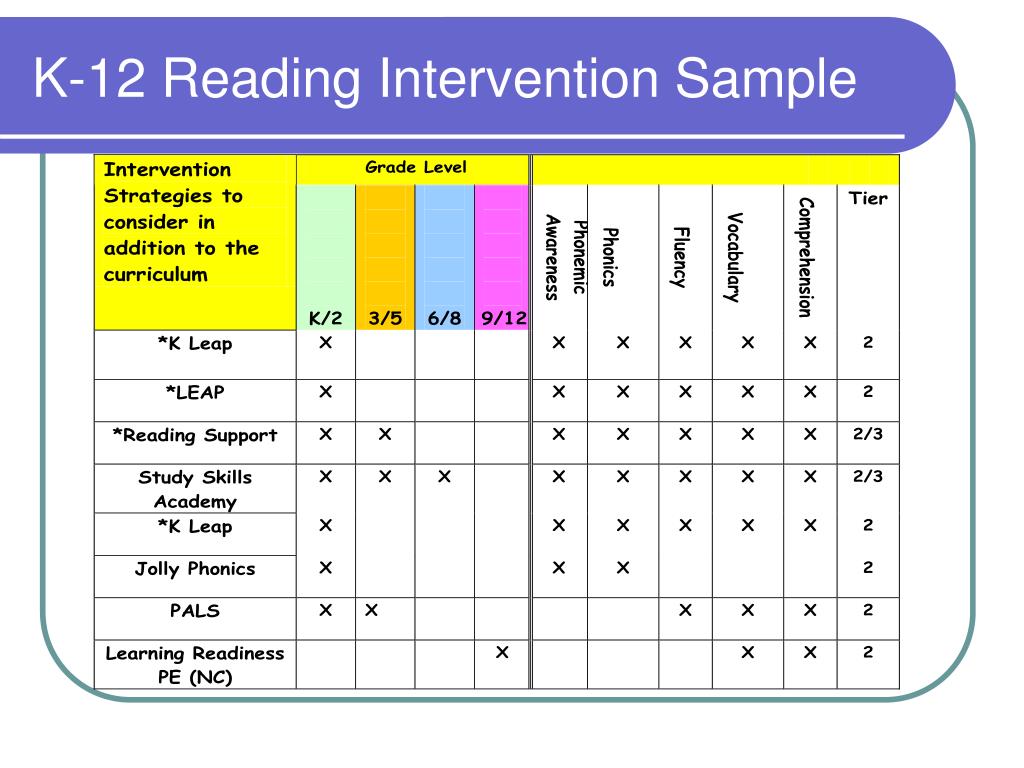 K-12 Reading Intervention Sample

| Intervention Strategies to consider in addition to the curriculum | Grade Level K/2 | 3/5 | 6/8 | 9/12 | Phonemic Awareness | Phonics | Fluency | Vocabulary | Comprehension | Tier |
|---|---|---|---|---|---|---|---|---|---|---|
| *K Leap | X | | | | X | X | X | X | X | 2 |
| *LEAP | X | | | | X | X | X | X | X | 2 |
| *Reading Support | X | X | | | X | X | X | X | X | 2/3 |
| Study Skills Academy | X | X | X | | X | X | X | X | X | 2/3 |
| *K Leap | X | | | | X | X | X | X | X | 2 |
| Jolly Phonics | X | | | | X | X | | | | 2 |
| PALS | X | X | | | | | X | X | X | 2 |
| Learning Readiness PE (NC) | | | | X | | | | X | X | 2 |